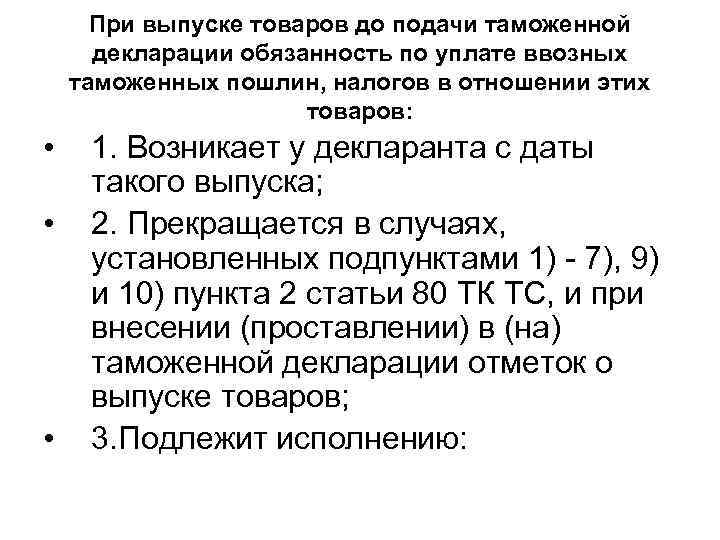 При выпуске товаров до подачи таможенной декларации обязанность по уплате ввозных таможенных пошлин, налогов в отношении этих товаров:

• 1. Возникает у декларанта с даты такого выпуска;
• 2. Прекращается в случаях, установленных подпунктами 1) - 7), 9) и 10) пункта 2 статьи 80 ТК ТС, и при внесении (проставлении) в (на) таможенной декларации отметок о выпуске товаров;
• 3.Подлежит исполнению: